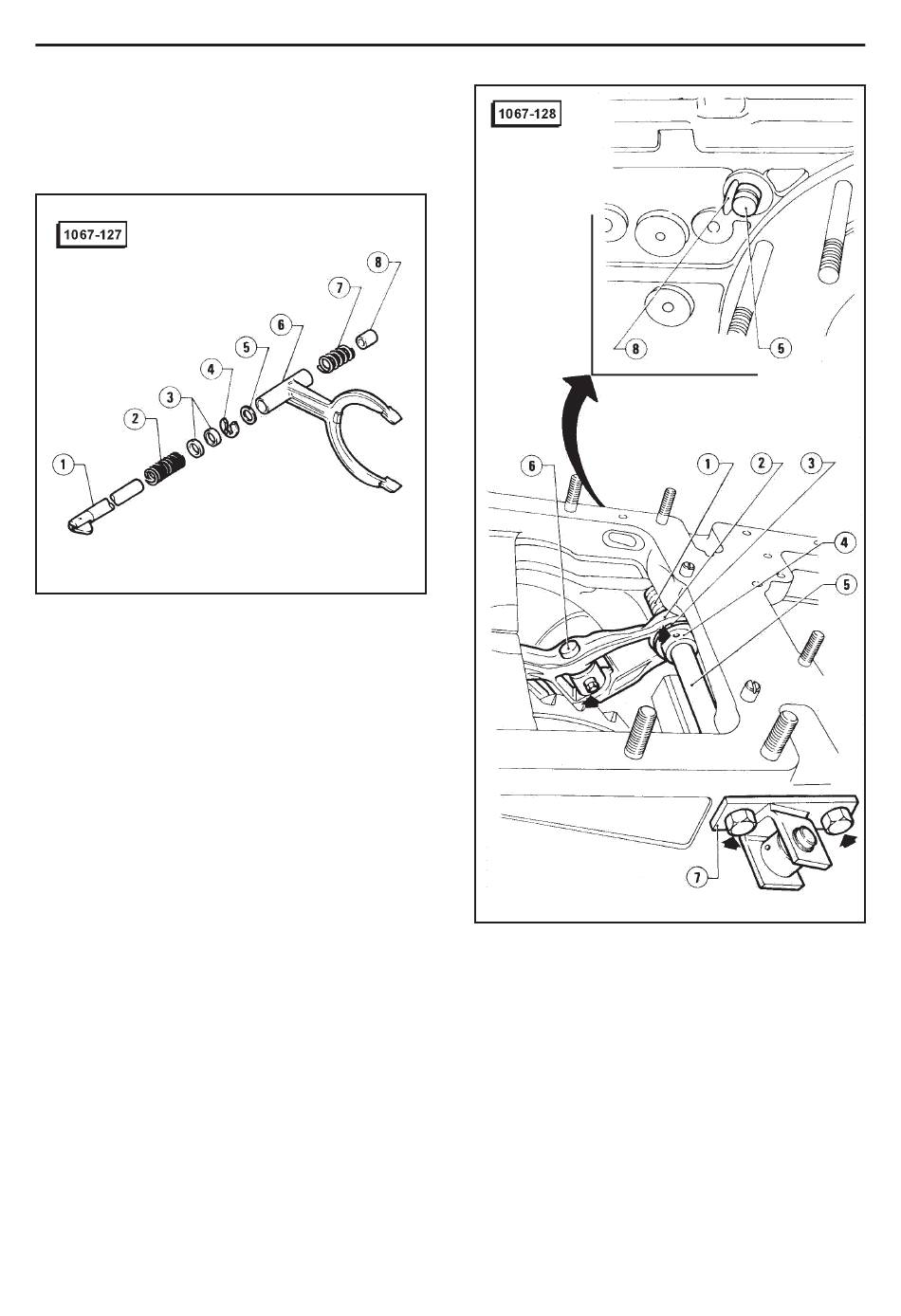 1067-127

1
2
3
4
5
6
7
8

1067-128

8
5
6
1
2
3
4
5
7